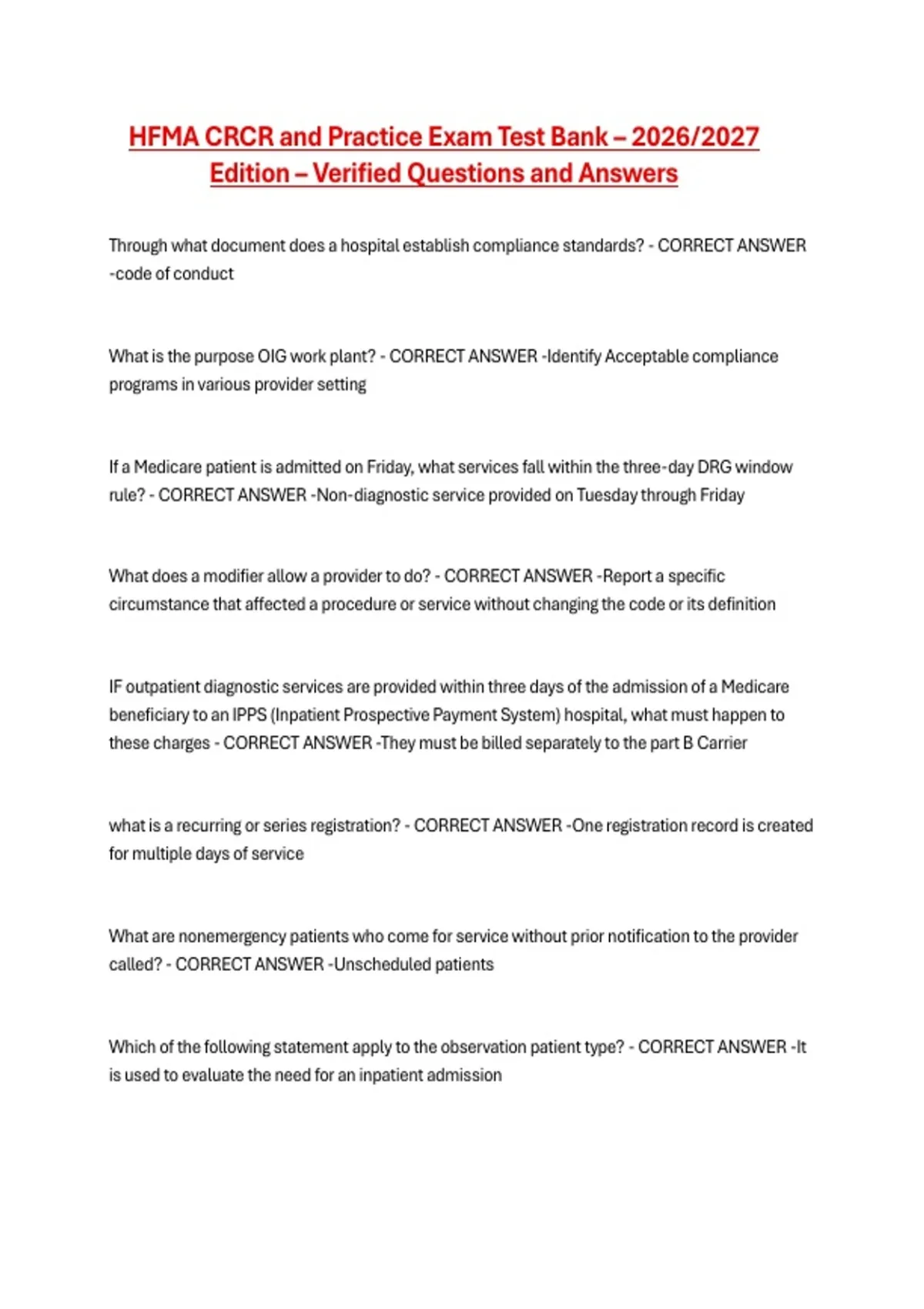 HFMA CRCR and Practice Exam Test Bank – 2026/2027 Edition – Verified Questions and Answers

Through what document does a hospital establish compliance standards? - CORRECT ANSWER -code of conduct

What is the purpose OIG work plant? - CORRECT ANSWER -Identify Acceptable compliance programs in various provider setting

If a Medicare patient is admitted on Friday, what services fall within the three-day DRG window rule? - CORRECT ANSWER -Non-diagnostic service provided on Tuesday through Friday

What does a modifier allow a provider to do? - CORRECT ANSWER -Report a specific circumstance that affected a procedure or service without changing the code or its definition

IF outpatient diagnostic services are provided within three days of the admission of a Medicare beneficiary to an IPPS (Inpatient Prospective Payment System) hospital, what must happen to these charges - CORRECT ANSWER -They must be billed separately to the part B Carrier

what is a recurring or series registration? - CORRECT ANSWER -One registration record is created for multiple days of service

What are nonemergency patients who come for service without prior notification to the provider called? - CORRECT ANSWER -Unscheduled patients

Which of the following statement apply to the observation patient type? - CORRECT ANSWER -It is used to evaluate the need for an inpatient admission